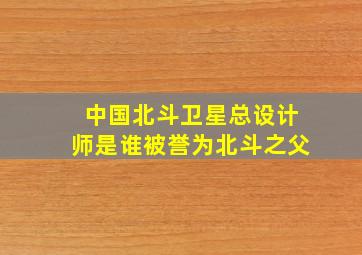 中国北斗卫星总设计师是谁被誉为北斗之父